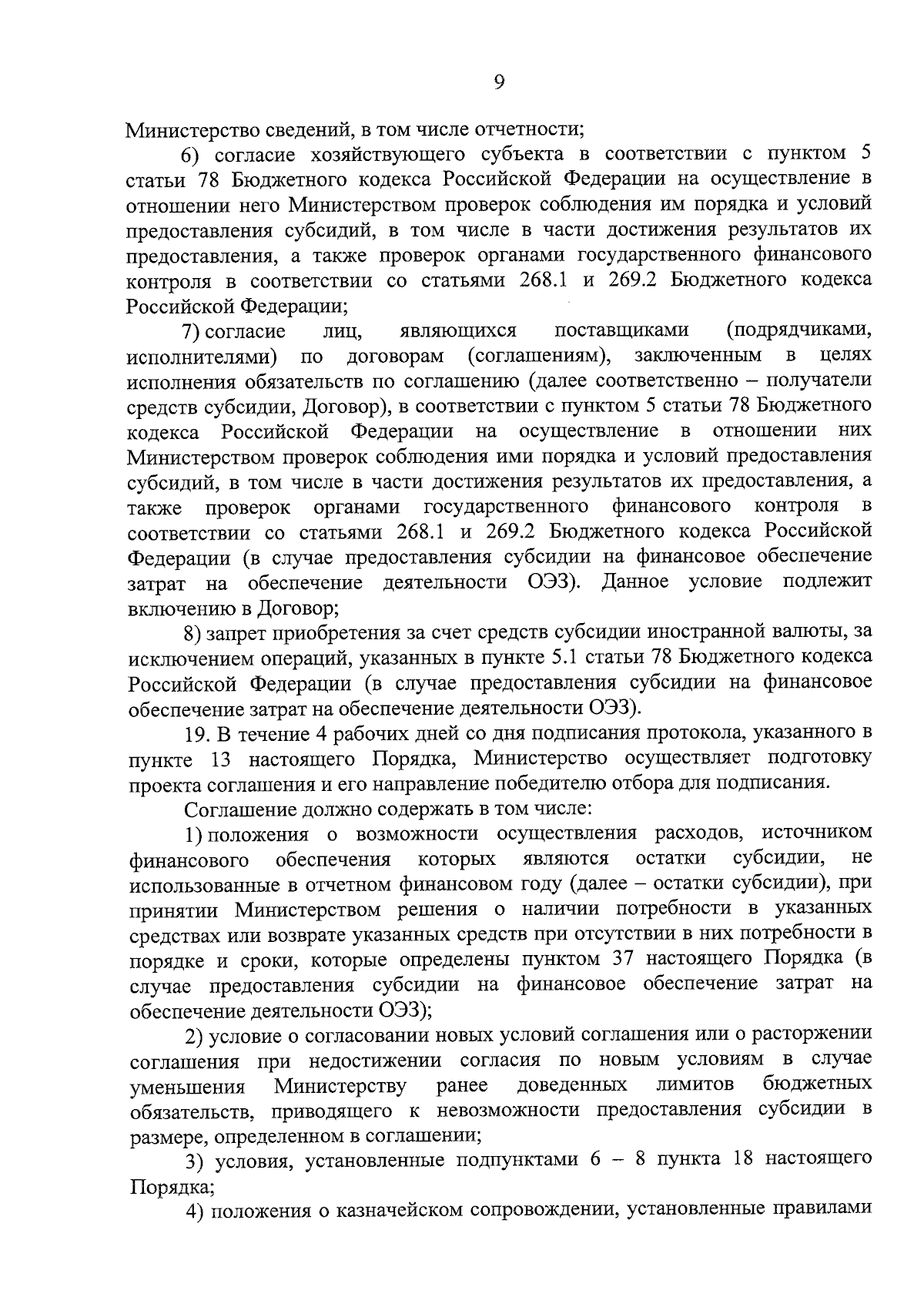 9

Министерство сведений, в том числе отчетности;

6) согласие хозяйствующего субъекта в соответствии с пунктом 5 статьи 78 Бюджетного кодекса Российской Федерации на осуществление в отношении него Министерством проверок соблюдения им порядка и условий предоставления субсидий, в том числе в части достижения результатов их предоставления, а также проверок органами государственного финансового контроля в соответствии со статьями 268.1 и 269.2 Бюджетного кодекса Российской Федерации;

7) согласие лиц, являющихся поставщиками (подрядчиками, исполнителями) по договорам (соглашениям), заключенным в целях исполнения обязательств по соглашению (далее соответственно – получатели средств субсидии, Договор), в соответствии с пунктом 5 статьи 78 Бюджетного кодекса Российской Федерации на осуществление в отношении них Министерством проверок соблюдения ими порядка и условий предоставления субсидий, в том числе в части достижения результатов их предоставления, а также проверок органами государственного финансового контроля в соответствии со статьями 268.1 и 269.2 Бюджетного кодекса Российской Федерации (в случае предоставления субсидии на финансовое обеспечение затрат на обеспечение деятельности ОЭЗ). Данное условие подлежит включению в Договор;

8) запрет приобретения за счет средств субсидии иностранной валюты, за исключением операций, указанных в пункте 5.1 статьи 78 Бюджетного кодекса Российской Федерации (в случае предоставления субсидии на финансовое обеспечение затрат на обеспечение деятельности ОЭЗ).

19. В течение 4 рабочих дней со дня подписания протокола, указанного в пункте 13 настоящего Порядка, Министерство осуществляет подготовку проекта соглашения и его направление победителю отбора для подписания.

Соглашение должно содержать в том числе:

1) положения о возможности осуществления расходов, источником финансового обеспечения которых являются остатки субсидии, не использованные в отчетном финансовом году (далее – остатки субсидии), при принятии Министерством решения о наличии потребности в указанных средствах или возврате указанных средств при отсутствии в них потребности в порядке и сроки, которые определены пунктом 37 настоящего Порядка (в случае предоставления субсидии на финансовое обеспечение затрат на обеспечение деятельности ОЭЗ);

2) условие о согласовании новых условий соглашения или о расторжении соглашения при недостижении согласия по новым условиям в случае уменьшения Министерству ранее доведенных лимитов бюджетных обязательств, приводящего к невозможности предоставления субсидии в размере, определенном в соглашении;

3) условия, установленные подпунктами 6 – 8 пункта 18 настоящего Порядка;

4) положения о казначейском сопровождении, установленные правилами